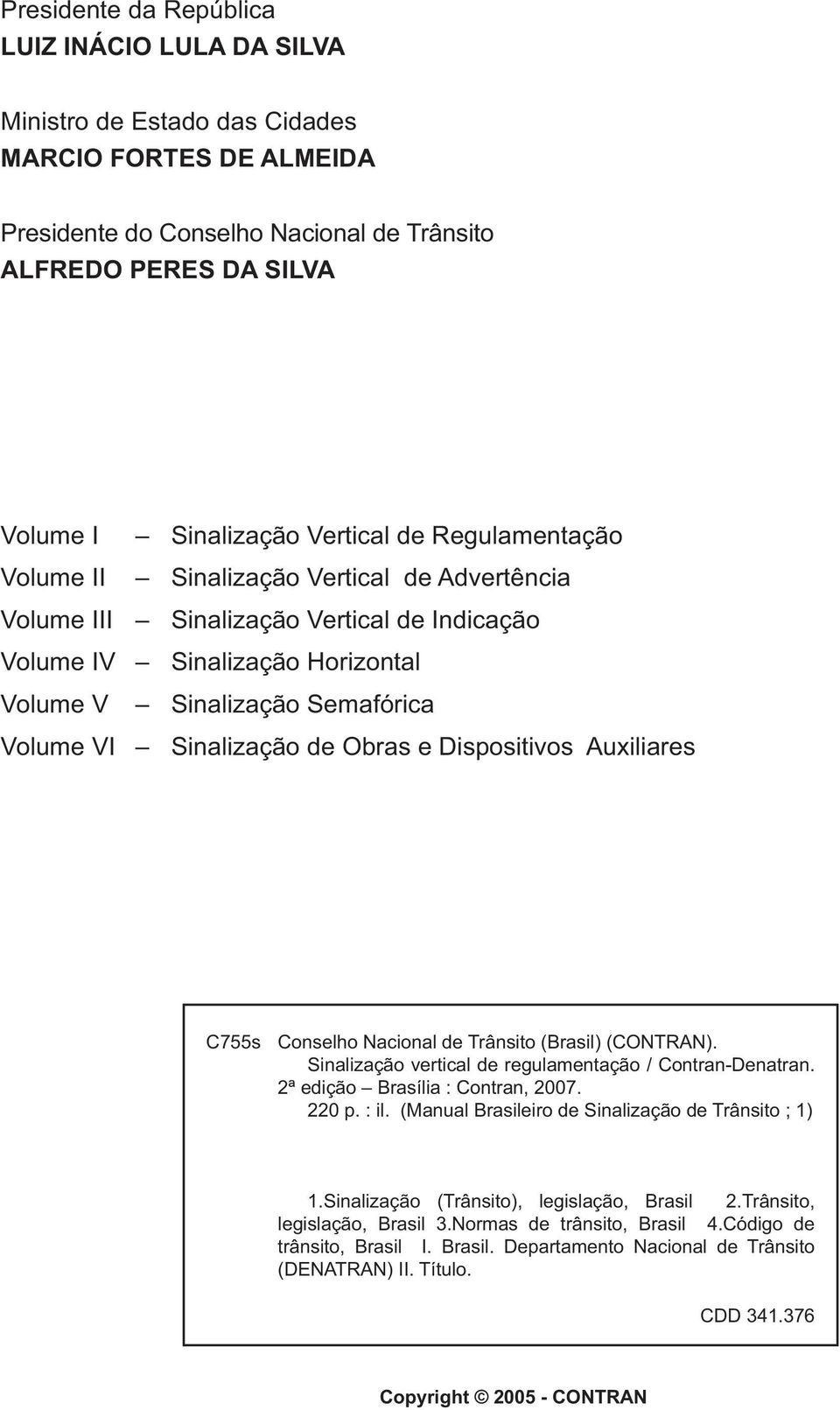 Presidente da República
LUIZ INÁCIO LULA DA SILVA

Ministro de Estado das Cidades
MARCIO FORTES DE ALMEIDA

Presidente do Conselho Nacional de Trânsito
ALFREDO PERES DA SILVA

Volume I – Sinalização Vertical de Regulamentação
Volume II – Sinalização Vertical de Advertência
Volume III – Sinalização Vertical de Indicação
Volume IV – Sinalização Horizontal
Volume V – Sinalização Semafórica
Volume VI – Sinalização de Obras e Dispositivos Auxiliares

C755s Conselho Nacional de Trânsito (Brasil) (CONTRAN).
Sinalização vertical de regulamentação / Contran-Denatran.
2ª edição – Brasília : Contran, 2007.
220 p. : il. (Manual Brasileiro de Sinalização de Trânsito ; 1)

1.Sinalização (Trânsito), legislação, Brasil 2.Trânsito, legislação, Brasil 3.Normas de trânsito, Brasil 4.Código de trânsito, Brasil I. Brasil. Departamento Nacional de Trânsito (DENATRAN) II. Título.

CDD 341.376

Copyright © 2005 - CONTRAN